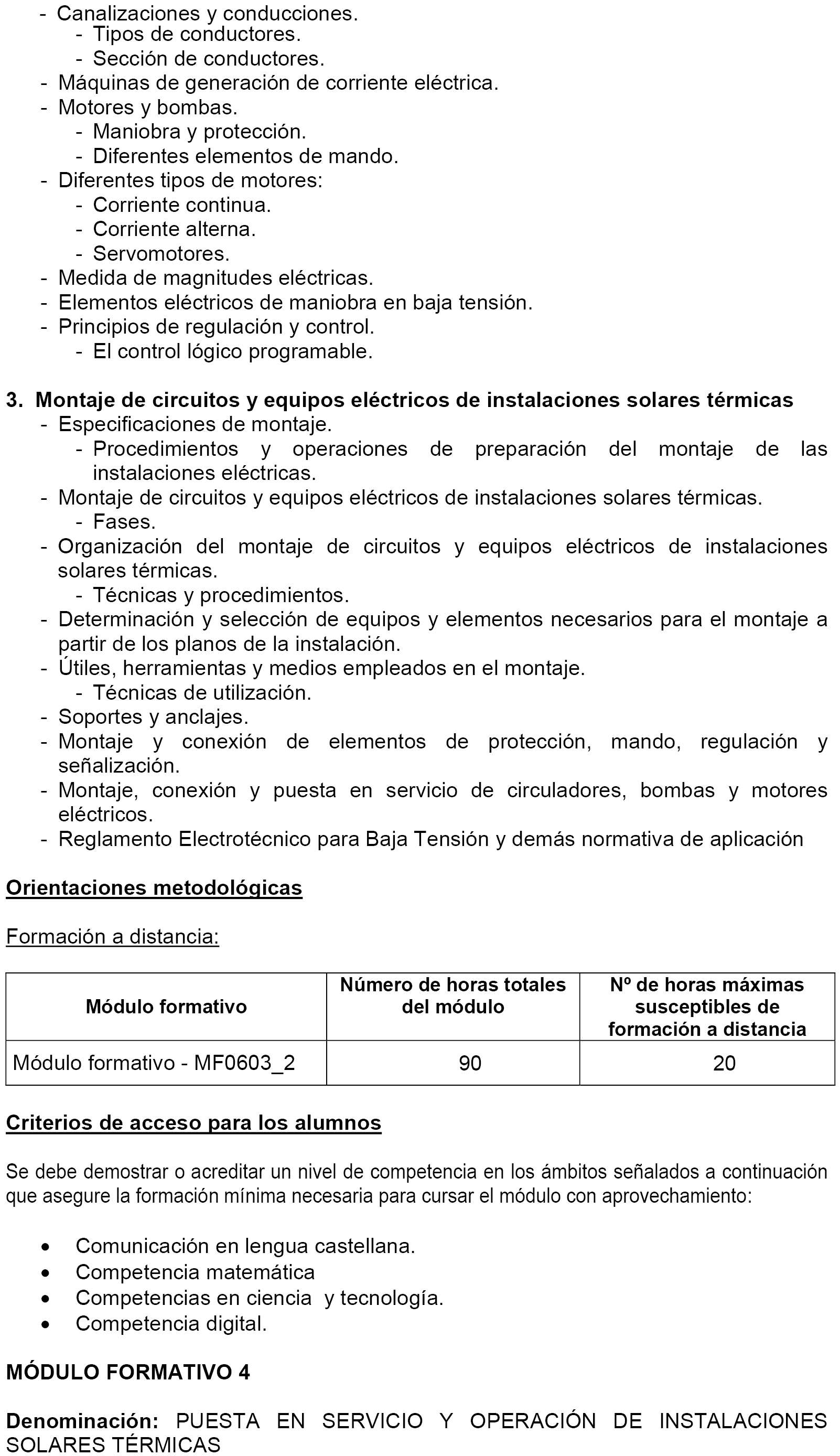 - Canalizaciones y conducciones.
  - Tipos de conductores.
  - Sección de conductores.
- Máquinas de generación de corriente eléctrica.
- Motores y bombas.
  - Maniobra y protección.
  - Diferentes elementos de mando.
- Diferentes tipos de motores:
  - Corriente continua.
  - Corriente alterna.
  - Servomotores.
- Medida de magnitudes eléctricas.
- Elementos eléctricos de maniobra en baja tensión.
- Principios de regulación y control.
  - El control lógico programable.

3. Montaje de circuitos y equipos eléctricos de instalaciones solares térmicas
- Especificaciones de montaje.
  - Procedimientos y operaciones de preparación del montaje de las instalaciones eléctricas.
- Montaje de circuitos y equipos eléctricos de instalaciones solares térmicas.
  - Fases.
- Organización del montaje de circuitos y equipos eléctricos de instalaciones solares térmicas.
  - Técnicas y procedimientos.
- Determinación y selección de equipos y elementos necesarios para el montaje a partir de los planos de la instalación.
- Útiles, herramientas y medios empleados en el montaje.
  - Técnicas de utilización.
- Soportes y anclajes.
- Montaje y conexión de elementos de protección, mando, regulación y señalización.
- Montaje, conexión y puesta en servicio de circuladores, bombas y motores eléctricos.
- Reglamento Electrotécnico para Baja Tensión y demás normativa de aplicación

Orientaciones metodológicas

Formación a distancia:

| Módulo formativo | Número de horas totales del módulo | Nº de horas máximas susceptibles de formación a distancia |
|---|---|---|
| Módulo formativo - MF0603_2 | 90 | 20 |

Criterios de acceso para los alumnos

Se debe demostrar o acreditar un nivel de competencia en los ámbitos señalados a continuación que asegure la formación mínima necesaria para cursar el módulo con aprovechamiento:

• Comunicación en lengua castellana.
• Competencia matemática
• Competencias en ciencia y tecnología.
• Competencia digital.

MÓDULO FORMATIVO 4

Denominación: PUESTA EN SERVICIO Y OPERACIÓN DE INSTALACIONES SOLARES TÉRMICAS